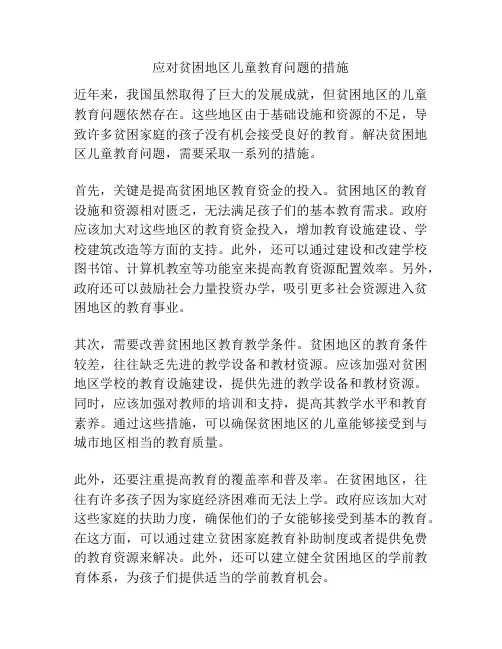 应对贫困地区儿童教育问题的措施

近年来，我国虽然取得了巨大的发展成就，但贫困地区的儿童教育问题依然存在。这些地区由于基础设施和资源的不足，导致许多贫困家庭的孩子没有机会接受良好的教育。解决贫困地区儿童教育问题，需要采取一系列的措施。

首先，关键是提高贫困地区教育资金的投入。贫困地区的教育设施和资源相对匮乏，无法满足孩子们的基本教育需求。政府应该加大对这些地区的教育资金投入，增加教育设施建设、学校建筑改造等方面的支持。此外，还可以通过建设和改建学校图书馆、计算机教室等功能室来提高教育资源配置效率。另外，政府还可以鼓励社会力量投资办学，吸引更多社会资源进入贫困地区的教育事业。

其次，需要改善贫困地区教育教学条件。贫困地区的教育条件较差，往往缺乏先进的教学设备和教材资源。应该加强对贫困地区学校的教育设施建设，提供先进的教学设备和教材资源。同时，应该加强对教师的培训和支持，提高其教学水平和教育素养。通过这些措施，可以确保贫困地区的儿童能够接受到与城市地区相当的教育质量。

此外，还要注重提高教育的覆盖率和普及率。在贫困地区，往往有许多孩子因为家庭经济困难而无法上学。政府应该加大对这些家庭的扶助力度，确保他们的子女能够接受到基本的教育。在这方面，可以通过建立贫困家庭教育补助制度或者提供免费的教育资源来解决。此外，还可以建立健全贫困地区的学前教育体系，为孩子们提供适当的学前教育机会。